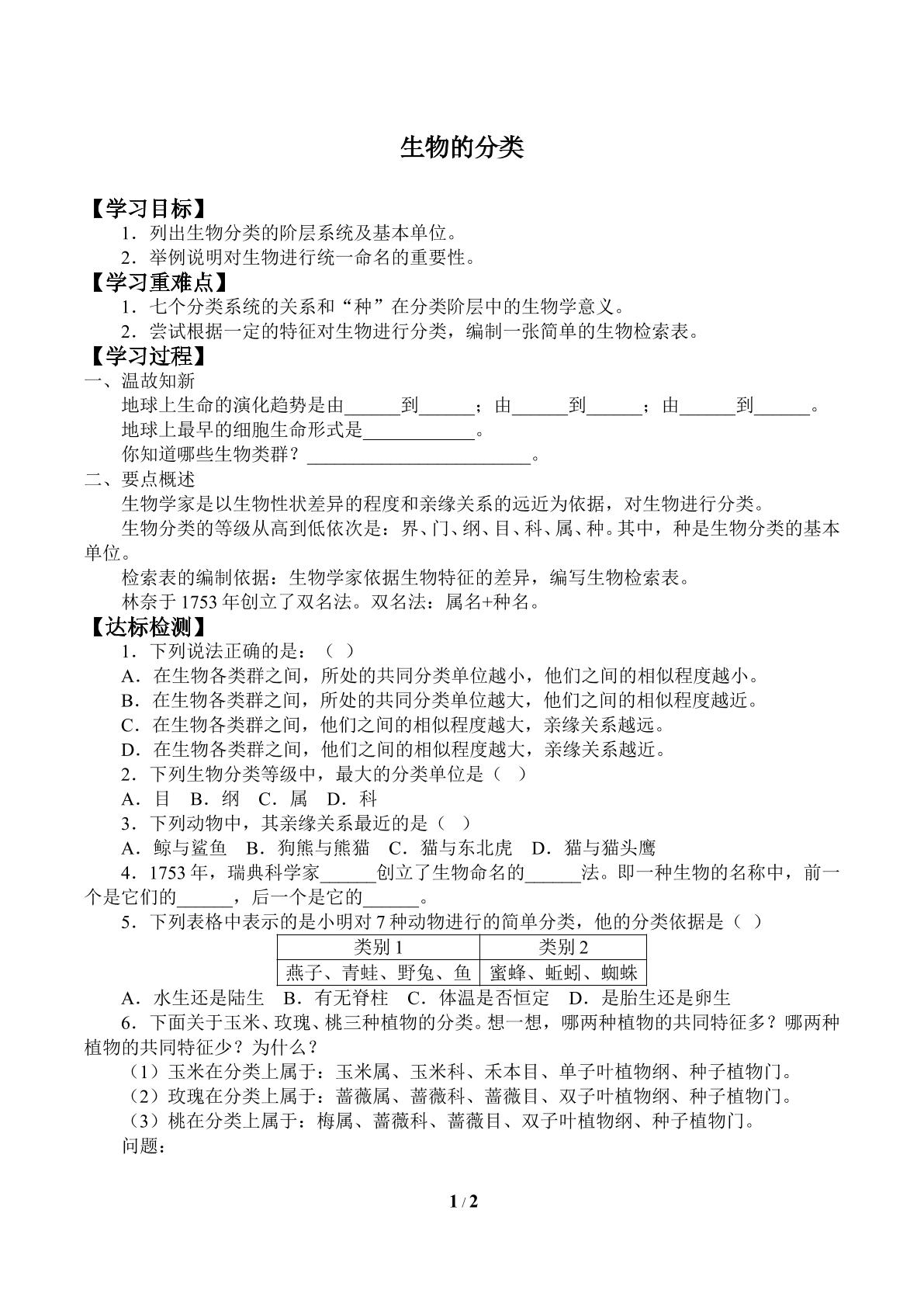 生物的分类

【学习目标】

1．列出生物分类的阶层系统及基本单位。

2．举例说明对生物进行统一命名的重要性。

【学习重难点】

1．七个分类系统的关系和“种”在分类阶层中的生物学意义。

2．尝试根据一定的特征对生物进行分类，编制一张简单的生物检索表。

【学习过程】

一、温故知新

地球上生命的演化趋势是由____到____；由____到____；由____到____。

地球上最早的细胞生命形式是____。

你知道哪些生物类群？____。

二、要点概述

生物学家是以生物性状差异的程度和亲缘关系的远近为依据，对生物进行分类。

生物分类的等级从高到低依次是：界、门、纲、目、科、属、种。其中，种是生物分类的基本单位。

检索表的编制依据：生物学家依据生物特征的差异，编写生物检索表。

林奈于1753年创立了双名法。双名法：属名+种名。

【达标检测】

1．下列说法正确的是：（ ）

A．在生物各类群之间，所处的共同分类单位越小，他们之间的相似程度越小。

B．在生物各类群之间，所处的共同分类单位越大，他们之间的相似程度越近。

C．在生物各类群之间，他们之间的相似程度越大，亲缘关系越远。

D．在生物各类群之间，他们之间的相似程度越大，亲缘关系越近。

2．下列生物分类等级中，最大的分类单位是（ ）

A．目 B．纲 C．属 D．科

3．下列动物中，其亲缘关系最近的是（ ）

A．鲸与鲨鱼 B．狗熊与熊猫 C．猫与东北虎 D．猫与猫头鹰

4．1753年，瑞典科学家____创立了生物命名的____法。即一种生物的名称中，前一个是它们的____，后一个是它的____。

5．下列表格中表示的是小明对7种动物进行的简单分类，他的分类依据是（ ）

| 类别1 | 类别2 |
|---|---|
| 燕子、青蛙、野兔、鱼 | 蜜蜂、蚯蚓、蜘蛛 |

A．水生还是陆生 B．有无脊柱 C．体温是否恒定 D．是胎生还是卵生

6．下面关于玉米、玫瑰、桃三种植物的分类。想一想，哪两种植物的共同特征多？哪两种植物的共同特征少？为什么？

（1）玉米在分类上属于：玉米属、玉米科、禾本目、单子叶植物纲、种子植物门。

（2）玫瑰在分类上属于：蔷薇属、蔷薇科、蔷薇目、双子叶植物纲、种子植物门。

（3）桃在分类上属于：梅属、蔷薇科、蔷薇目、双子叶植物纲、种子植物门。

问题：

1 / 2